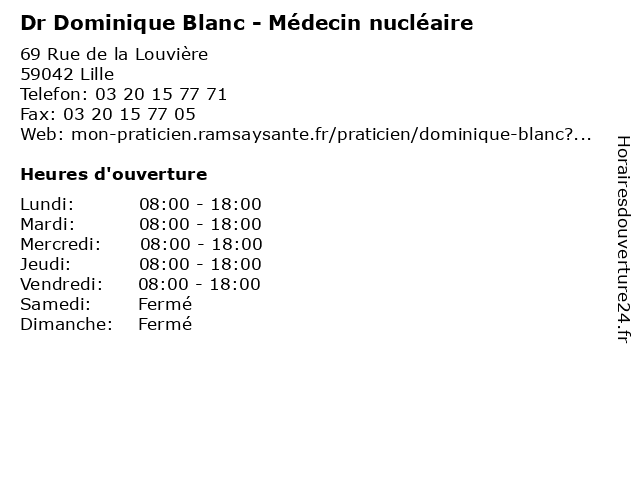 Dr Dominique Blanc - Médecin nucléaire

69 Rue de la Louvière
59042 Lille
Telefon: 03 20 15 77 71
Fax: 03 20 15 77 05
Web: mon-praticien.ramsaysante.fr/praticien/dominique-blanc?...

Heures d'ouverture

| | |
|---|---|
| Lundi: | 08:00 - 18:00 |
| Mardi: | 08:00 - 18:00 |
| Mercredi: | 08:00 - 18:00 |
| Jeudi: | 08:00 - 18:00 |
| Vendredi: | 08:00 - 18:00 |
| Samedi: | Fermé |
| Dimanche: | Fermé |

Horairesdouverture24.fr